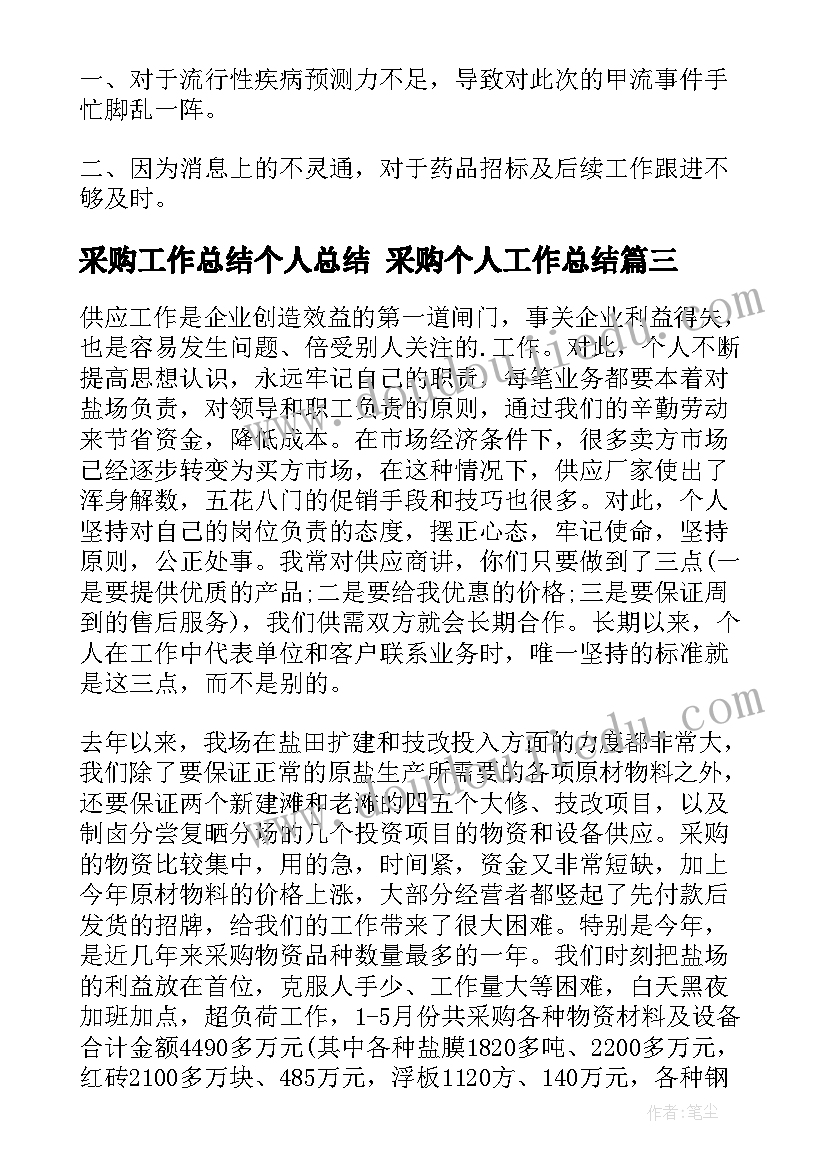 一、对于流行性疾病预测力不足，导致对此次的甲流事件手忙脚乱一阵。

二、因为消息上的不灵通，对于药品招标及后续工作跟进不够及时。

采购工作总结个人总结 采购个人工作总结篇三

供应工作是企业创造效益的第一道闸门，事关企业利益得失，也是容易发生问题、倍受别人关注的.工作。对此，个人不断提高思想认识，永远牢记自己的职责，每笔业务都要本着对盐场负责，对领导和职工负责的原则，通过我们的辛勤劳动来节省资金，降低成本。在市场经济条件下，很多卖方市场已经逐步转变为买方市场，在这种情况下，供应厂家使出了浑身解数，五花八门的促销手段和技巧也很多。对此，个人坚持对自己的岗位负责的态度，摆正心态，牢记使命，坚持原则，公正处事。我常对供应商讲，你们只要做到了三点(一是要提供优质的产品;二是要给我优惠的价格;三是要保证周到的售后服务)，我们供需双方就会长期合作。长期以来，个人在工作中代表单位和客户联系业务时，唯一坚持的标准就是这三点，而不是别的。

去年以来，我场在盐田扩建和技改投入方面的力度都非常大，我们除了要保证正常的原盐生产所需要的各项原材物料之外，还要保证两个新建滩和老滩的四五个大修、技改项目，以及制卤分尝复晒分场的几个投资项目的物资和设备供应。采购的物资比较集中，用的急，时间紧，资金又非常短缺，加上今年原材物料的价格上涨，大部分经营者都竖起了先付款后发货的招牌，给我们的工作带来了很大困难。特别是今年，是近几年来采购物资品种数量最多的一年。我们时刻把盐场的利益放在首位，克服人手少、工作量大等困难，白天黑夜加班加点，超负荷工作，1-5月份共采购各种物资材料及设备合计金额4490多万元(其中各种盐膜1820多吨、2200多万元，红砖2100多万块、485万元，浮板1120方、140万元，各种钢

作者：笔尘